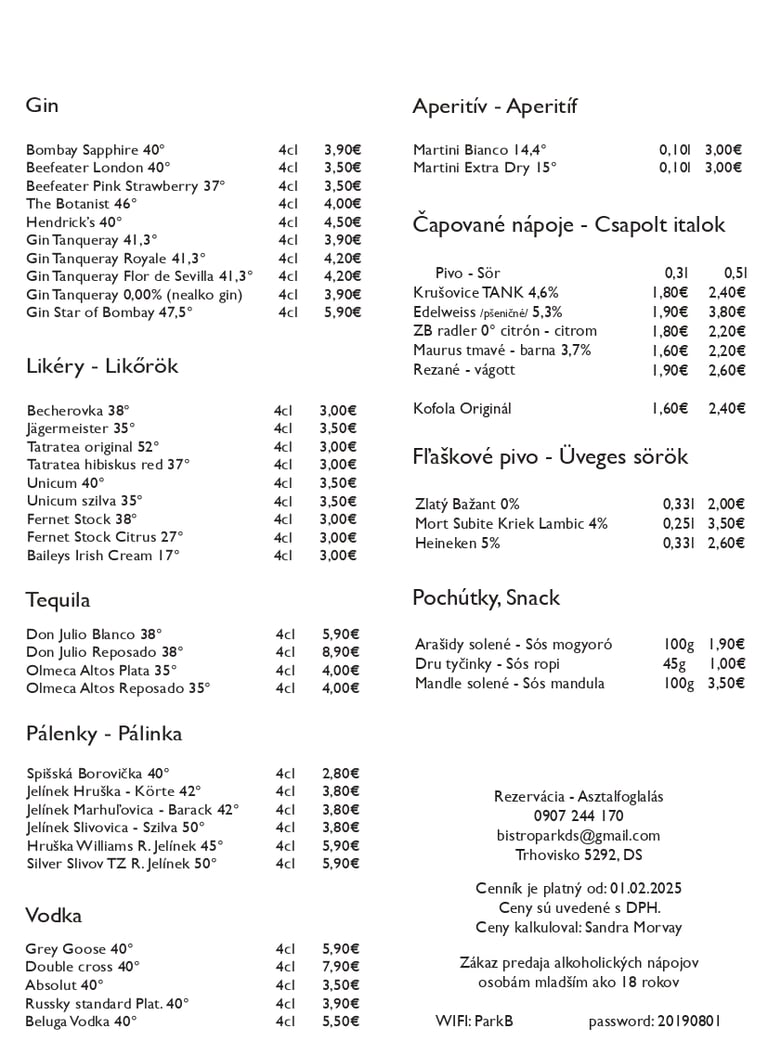 Gin

| | | |
|---|---|---|
| Bombay Sapphire 40° | 4cl | 3,90€ |
| Beefeater London 40° | 4cl | 3,50€ |
| Beefeater Pink Strawberry 37° | 4cl | 3,50€ |
| The Botanist 46° | 4cl | 4,00€ |
| Hendrick's 40° | 4cl | 4,50€ |
| Gin Tanqueray 41,3° | 4cl | 3,90€ |
| Gin Tanqueray Royale 41,3° | 4cl | 4,20€ |
| Gin Tanqueray Flor de Sevilla 41,3° | 4cl | 4,20€ |
| Gin Tanqueray 0,00% (nealko gin) | 4cl | 3,90€ |
| Gin Star of Bombay 47,5° | 4cl | 5,90€ |

Likéry - Likőrök

| | | |
|---|---|---|
| Becherovka 38° | 4cl | 3,00€ |
| Jägermeister 35° | 4cl | 3,50€ |
| Tatratea original 52° | 4cl | 3,00€ |
| Tatratea hibiskus red 37° | 4cl | 3,00€ |
| Unicum 40° | 4cl | 3,50€ |
| Unicum szilva 35° | 4cl | 3,50€ |
| Fernet Stock 38° | 4cl | 3,00€ |
| Fernet Stock Citrus 27° | 4cl | 3,00€ |
| Baileys Irish Cream 17° | 4cl | 3,00€ |

Tequila

| | | |
|---|---|---|
| Don Julio Blanco 38° | 4cl | 5,90€ |
| Don Julio Reposado 38° | 4cl | 8,90€ |
| Olmeca Altos Plata 35° | 4cl | 4,00€ |
| Olmeca Altos Reposado 35° | 4cl | 4,00€ |

Pálenky - Pálinka

| | | |
|---|---|---|
| Spišská Borovička 40° | 4cl | 2,80€ |
| Jelínek Hruška - Körte 42° | 4cl | 3,80€ |
| Jelínek Marhuľovica - Barack 42° | 4cl | 3,80€ |
| Jelínek Slivovica - Szilva 50° | 4cl | 3,80€ |
| Hruška Williams R. Jelínek 45° | 4cl | 5,90€ |
| Silver Slivov TZ R. Jelínek 50° | 4cl | 5,90€ |

Vodka

| | | |
|---|---|---|
| Grey Goose 40° | 4cl | 5,90€ |
| Double cross 40° | 4cl | 7,90€ |
| Absolut 40° | 4cl | 3,50€ |
| Russky standard Plat. 40° | 4cl | 3,90€ |
| Beluga Vodka 40° | 4cl | 5,50€ |

Aperitív - Aperitíf

| | | |
|---|---|---|
| Martini Bianco 14,4° | 0,10l | 3,00€ |
| Martini Extra Dry 15° | 0,10l | 3,00€ |

Čapované nápoje - Csapolt italok

| Pivo - Sör | 0,3l | 0,5l |
|---|---|---|
| Krušovice TANK 4,6% | 1,80€ | 2,40€ |
| Edelweiss /pšeničné/ 5,3% | 1,90€ | 3,80€ |
| ZB radler 0° citrón - citrom | 1,80€ | 2,20€ |
| Maurus tmavé - barna 3,7% | 1,60€ | 2,20€ |
| Rezané - vágott | 1,90€ | 2,60€ |
| Kofola Originál | 1,60€ | 2,40€ |

Fľaškové pivo - Üveges sörök

| | | |
|---|---|---|
| Zlatý Bažant 0% | 0,33l | 2,00€ |
| Mort Subite Kriek Lambic 4% | 0,25l | 3,50€ |
| Heineken 5% | 0,33l | 2,60€ |

Pochútky, Snack

| | | |
|---|---|---|
| Arašidy solené - Sós mogyoró | 100g | 1,90€ |
| Dru tyčinky - Sós ropi | 45g | 1,00€ |
| Mandle solené - Sós mandula | 100g | 3,50€ |

Rezervácia - Asztalfoglalás
0907 244 170
bistroparkds@gmail.com
Trhovisko 5292, DS

Cenník je platný od: 01.02.2025
Ceny sú uvedené s DPH.
Ceny kalkuloval: Sandra Morvay

Zákaz predaja alkoholických nápojov osobám mladším ako 18 rokov

WIFI: ParkB password: 20190801